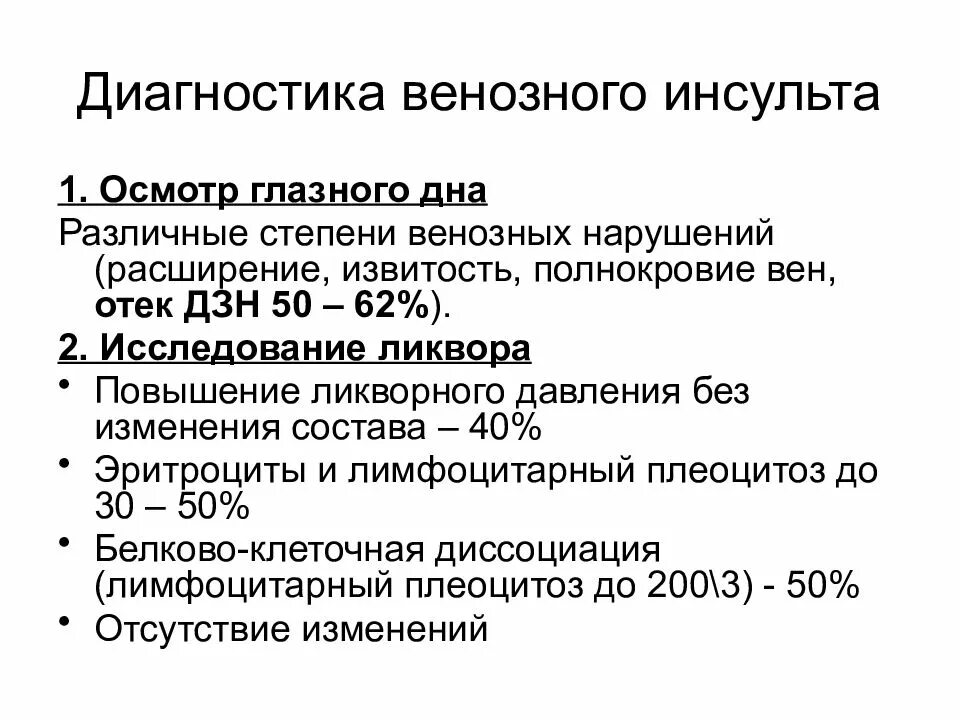 Диагностика венозного инсульта

1. Осмотр глазного дна

Различные степени венозных нарушений (расширение, извитость, полнокровие вен, отек ДЗН 50 – 62%).

2. Исследование ликвора

• Повышение ликворного давления без изменения состава – 40%
• Эритроциты и лимфоцитарный плеоцитоз до 30 – 50%
• Белково-клеточная диссоциация (лимфоцитарный плеоцитоз до 200\3) - 50%
• Отсутствие изменений